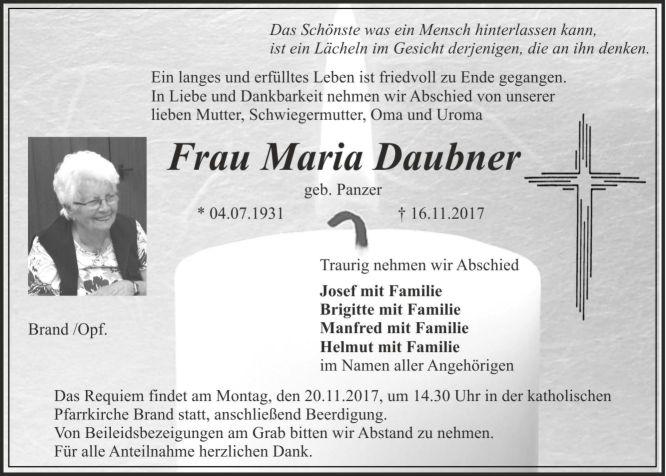 Das Schönste was ein Mensch hinterlassen kann,
ist ein Lächeln im Gesicht derjenigen, die an ihn denken.

Ein langes und erfülltes Leben ist friedvoll zu Ende gegangen. In Liebe und Dankbarkeit nehmen wir Abschied von unserer lieben Mutter, Schwiegermutter, Oma und Uroma

Frau Maria Daubner

geb. Panzer

* 04.07.1931 † 16.11.2017

Brand /Opf.

Traurig nehmen wir Abschied

Josef mit Familie
Brigitte mit Familie
Manfred mit Familie
Helmut mit Familie
im Namen aller Angehörigen

Das Requiem findet am Montag, den 20.11.2017, um 14.30 Uhr in der katholischen Pfarrkirche Brand statt, anschließend Beerdigung.
Von Beileidsbezeigungen am Grab bitten wir Abstand zu nehmen.
Für alle Anteilnahme herzlichen Dank.